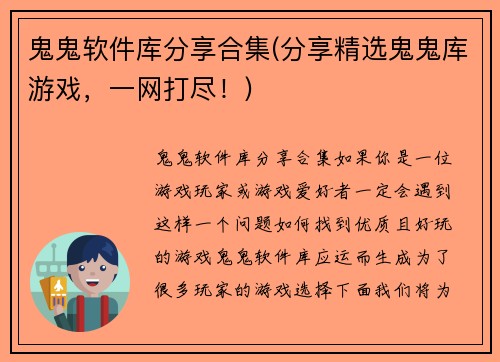 鬼鬼软件库分享合集(分享精选鬼鬼库游戏，一网打尽！)

鬼鬼软件库分享合集如果你是一位游戏玩家或游戏爱好者一定会遇到这样一个问题如何找到优质且好玩的游戏鬼鬼软件库应运而生成为了很多玩家的游戏选择下面我们将为